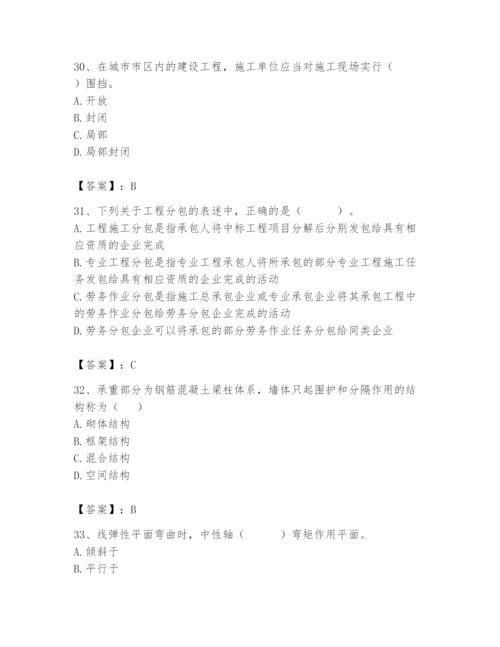 30、在城市市区内的建设工程，施工单位应当对施工现场实行（ ）围挡。
A. 开放
B. 封闭
C. 局部
D. 局部封闭

【答案】：B

31、下列关于工程分包的表述中，正确的是（ ）。
A. 工程施工分包是指承包人将中标工程项目分解后分别发包给具有相应资质的企业完成
B. 专业工程分包是指专业工程承包人将所承包的部分专业工程施工任务发包给具有相应资质的企业完成的活动
C. 劳务作业分包是指施工总承包企业或专业承包企业将其承包工程中的劳务作业分包给劳务分包企业完成的活动
D. 劳务分包企业可以将承包的部分劳务作业任务分包给同类企业

【答案】：C

32、承重部分为钢筋混凝土梁柱体系，墙体只起围护和分隔作用的结构称为（ ）
A. 砌体结构
B. 框架结构
C. 混合结构
D. 空间结构

【答案】：B

33、线弹性平面弯曲时，中性轴（ ）弯矩作用平面。
A. 倾斜于
B. 平行于